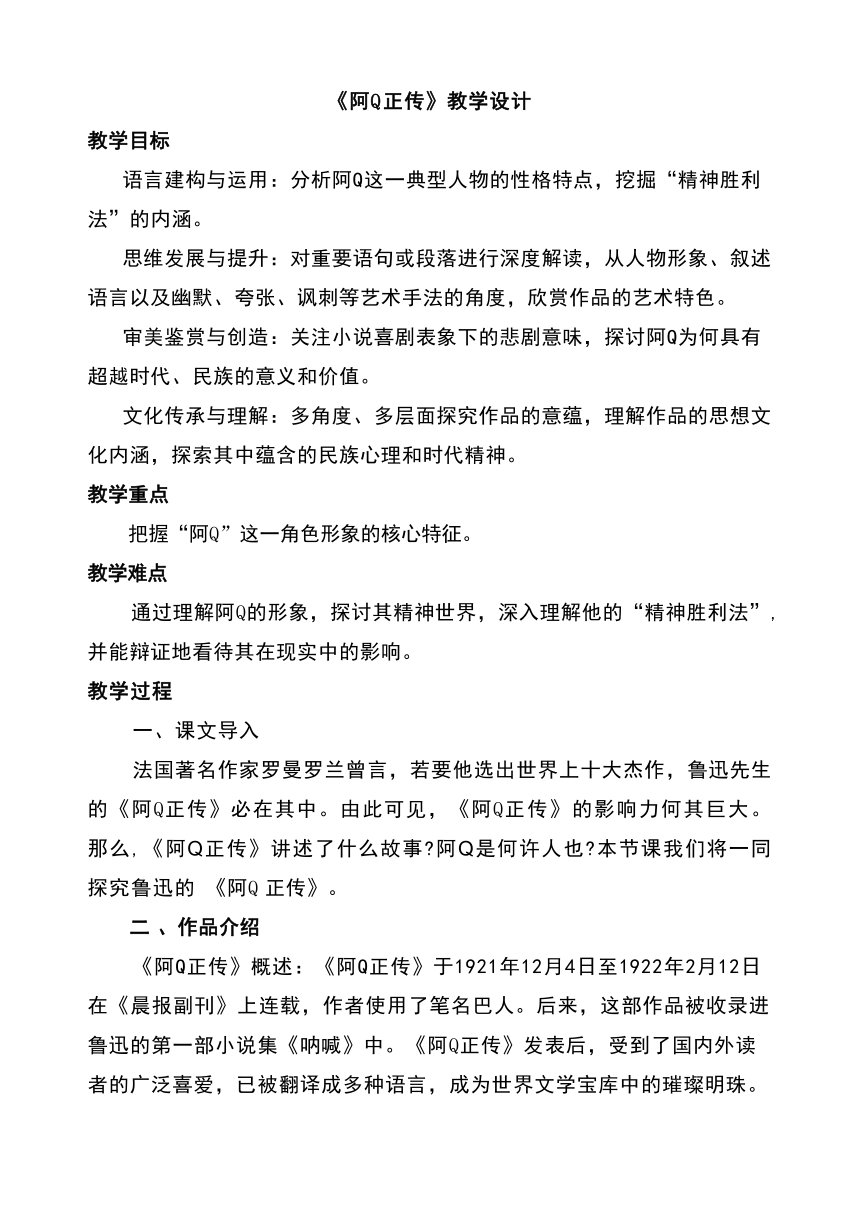 《阿Q正传》教学设计

教学目标

语言建构与运用：分析阿Q这一典型人物的性格特点，挖掘“精神胜利法”的内涵。

思维发展与提升：对重要语句或段落进行深度解读，从人物形象、叙述语言以及幽默、夸张、讽刺等艺术手法的角度，欣赏作品的艺术特色。

审美鉴赏与创造：关注小说喜剧表象下的悲剧意味，探讨阿Q为何具有超越时代、民族的意义和价值。

文化传承与理解：多角度、多层面探究作品的意蕴，理解作品的思想文化内涵，探索其中蕴含的民族心理和时代精神。

教学重点

把握“阿Q”这一角色形象的核心特征。

教学难点

通过理解阿Q的形象，探讨其精神世界，深入理解他的“精神胜利法”，并能辩证地看待其在现实中的影响。

教学过程

一、课文导入

法国著名作家罗曼罗兰曾言，若要他选出世界上十大杰作，鲁迅先生的《阿Q正传》必在其中。由此可见，《阿Q正传》的影响力何其巨大。那么,《阿Q正传》讲述了什么故事?阿Q是何许人也?本节课我们将一同探究鲁迅的 《阿Q 正传》。

二 、作品介绍

《阿Q正传》概述：《阿Q正传》于1921年12月4日至1922年2月12日在《晨报副刊》上连载，作者使用了笔名巴人。后来，这部作品被收录进鲁迅的第一部小说集《呐喊》中。《阿Q正传》发表后，受到了国内外读者的广泛喜爱，已被翻译成多种语言，成为世界文学宝库中的璀璨明珠。